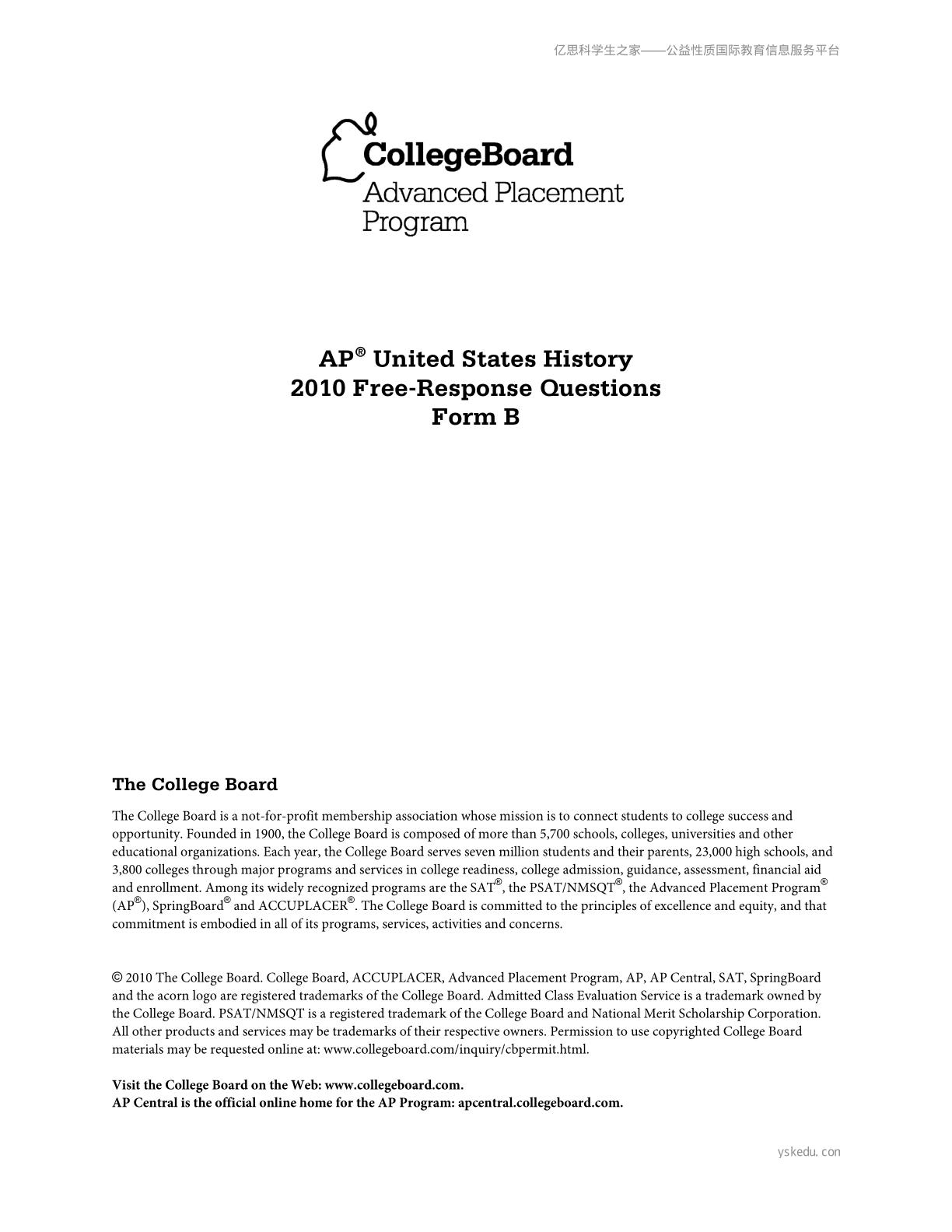 亿思科学生之家——公益性质国际教育信息服务平台

CollegeBoard
Advanced Placement Program

AP® United States History
2010 Free-Response Questions
Form B

The College Board

The College Board is a not-for-profit membership association whose mission is to connect students to college success and opportunity. Founded in 1900, the College Board is composed of more than 5,700 schools, colleges, universities and other educational organizations. Each year, the College Board serves seven million students and their parents, 23,000 high schools, and 3,800 colleges through major programs and services in college readiness, college admission, guidance, assessment, financial aid and enrollment. Among its widely recognized programs are the SAT®, the PSAT/NMSQT®, the Advanced Placement Program® (AP®), SpringBoard® and ACCUPLACER®. The College Board is committed to the principles of excellence and equity, and that commitment is embodied in all of its programs, services, activities and concerns.

© 2010 The College Board. College Board, ACCUPLACER, Advanced Placement Program, AP, AP Central, SAT, SpringBoard and the acorn logo are registered trademarks of the College Board. Admitted Class Evaluation Service is a trademark owned by the College Board. PSAT/NMSQT is a registered trademark of the College Board and National Merit Scholarship Corporation. All other products and services may be trademarks of their respective owners. Permission to use copyrighted College Board materials may be requested online at: www.collegeboard.com/inquiry/cbpermit.html.

Visit the College Board on the Web: www.collegeboard.com.
AP Central is the official online home for the AP Program: apcentral.collegeboard.com.

yskedu. con